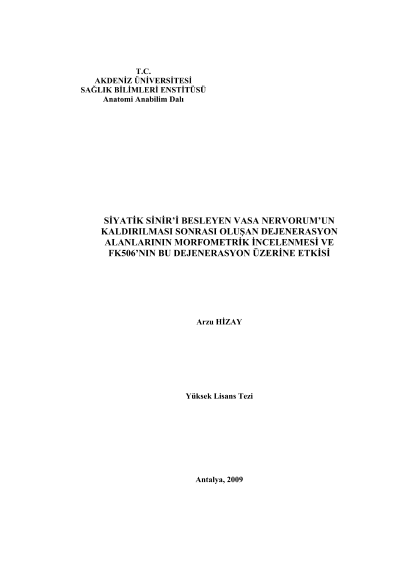 T.C.
AKDENİZ ÜNİVERSİTESİ
SAĞLIK BİLİMLERİ ENSTİTÜSÜ
Anatomi Anabilim Dalı

SİYATİK SİNİR'İ BESLEYEN VASA NERVORUM'UN KALDIRILMASI SONRASI OLUŞAN DEJENERASYON ALANLARININ MORFOMETRİK İNCELENMESİ VE FK506'NIN BU DEJENERASYON ÜZERİNE ETKİSİ

Arzu HİZAY

Yüksek Lisans Tezi

Antalya, 2009